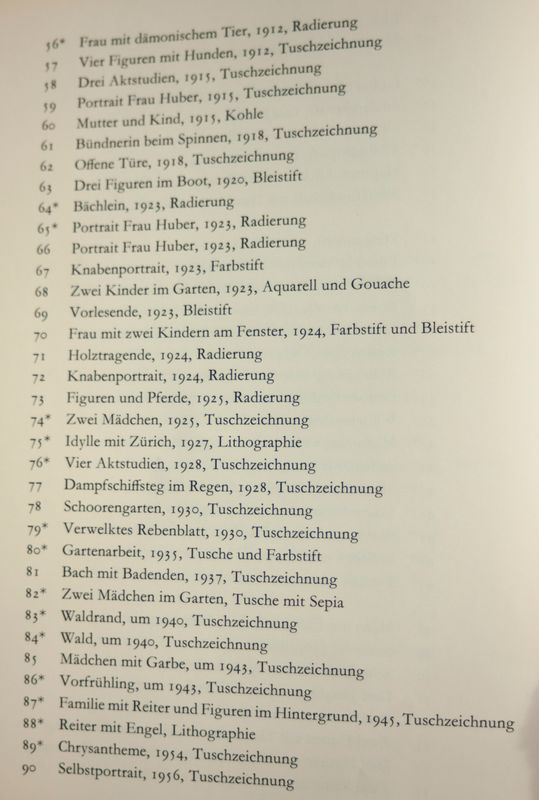 56* Frau mit dämonischem Tier, 1912, Radierung
57 Vier Figuren mit Hunden, 1912, Tuschzeichnung
58 Drei Aktstudien, 1915, Tuschzeichnung
59 Portrait Frau Huber, 1915, Tuschzeichnung
60 Mutter und Kind, 1915, Kohle
61 Bündnerin beim Spinnen, 1918, Tuschzeichnung
62 Offene Türe, 1918, Tuschzeichnung
63 Drei Figuren im Boot, 1920, Bleistift
64* Bächlein, 1923, Radierung
65* Portrait Frau Huber, 1923, Radierung
66 Portrait Frau Huber, 1923, Radierung
67 Knabenportrait, 1923, Farbstift
68 Zwei Kinder im Garten, 1923, Aquarell und Gouache
69 Vorlesende, 1923, Bleistift
70 Frau mit zwei Kindern am Fenster, 1924, Farbstift und Bleistift
71 Holztragende, 1924, Radierung
72 Knabenportrait, 1924, Radierung
73 Figuren und Pferde, 1925, Radierung
74* Zwei Mädchen, 1925, Tuschzeichnung
75* Idylle mit Zürich, 1927, Lithographie
76* Vier Aktstudien, 1928, Tuschzeichnung
77 Dampfschiffsteg im Regen, 1928, Tuschzeichnung
78 Schoorengarten, 1930, Tuschzeichnung
79* Verwelktes Rebenblatt, 1930, Tuschzeichnung
80* Gartenarbeit, 1935, Tusche und Farbstift
81 Bach mit Badenden, 1937, Tuschzeichnung
82* Zwei Mädchen im Garten, Tusche mit Sepia
83* Waldrand, um 1940, Tuschzeichnung
84* Wald, um 1940, Tuschzeichnung
85 Mädchen mit Garbe, um 1943, Tuschzeichnung
86* Vorfrühling, um 1943, Tuschzeichnung
87* Familie mit Reiter und Figuren im Hintergrund, 1945, Tuschzeichnung
88* Reiter mit Engel, Lithographie
89* Chrysantheme, 1954, Tuschzeichnung
90 Selbstportrait, 1956, Tuschzeichnung